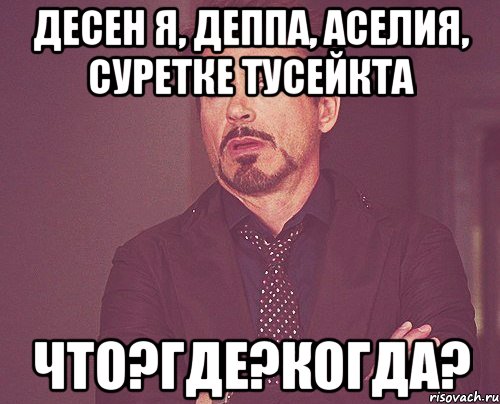 ДЕСЕН Я, ДЕППА, АСЕЛИЯ, СУРЕТКЕ ТУСЕЙКТА

ЧТО?ГДЕ?КОГДА?

risovach.ru